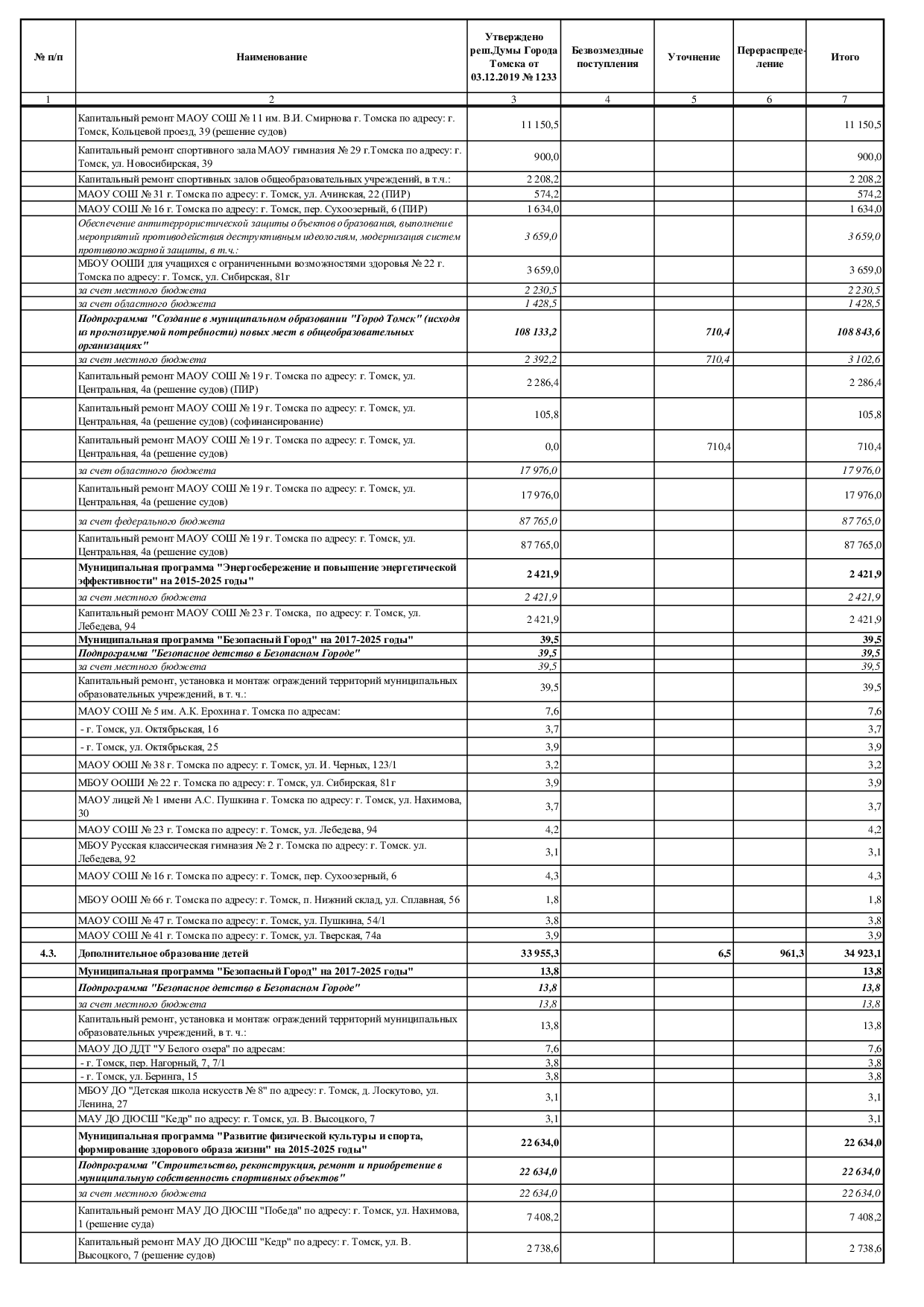 | № п/п | Наименование | Утверждено реш.Думы Города Томска от 03.12.2019 № 1233 | Безвозмездные поступления | Уточнение | Перераспределение | Итого |
|---|---|---|---|---|---|---|
| 1 | 2 | 3 | 4 | 5 | 6 | 7 |
| | Капитальный ремонт МАОУ СОШ № 11 им. В.И. Смирнова г. Томска по адресу: г. Томск, Кольцевой проезд, 39 (решение судов) | 11 150,5 | | | | 11 150,5 |
| | Капитальный ремонт спортивного зала МАОУ гимназия № 29 г.Томска по адресу: г. Томск, ул. Новосибирская, 39 | 900,0 | | | | 900,0 |
| | Капитальный ремонт спортивных залов общеобразовательных учреждений, в т.ч.: | 2 208,2 | | | | 2 208,2 |
| | МАОУ СОШ № 31 г. Томска по адресу: г. Томск, ул. Ачинская, 22 (ПИР) | 574,2 | | | | 574,2 |
| | МАОУ СОШ № 16 г. Томска по адресу: г. Томск, пер. Сухоозерный, 6 (ПИР) | 1 634,0 | | | | 1 634,0 |
| | Обеспечение антитеррористической защиты объектов образования, выполнение мероприятий противодействия деструктивным идеологиям, модернизация систем противопожарной защиты, в т.ч.: | 3 659,0 | | | | 3 659,0 |
| | МБОУ ООШИ для учащихся с ограниченными возможностями здоровья № 22 г. Томска по адресу: г. Томск, ул. Сибирская, 81г | 3 659,0 | | | | 3 659,0 |
| | за счет местного бюджета | 2 230,5 | | | | 2 230,5 |
| | за счет областного бюджета | 1 428,5 | | | | 1 428,5 |
| | Подпрограмма "Создание в муниципальном образовании "Город Томск" (исходя из прогнозируемой потребности) новых мест в общеобразовательных организациях" | 108 133,2 | | 710,4 | | 108 843,6 |
| | за счет местного бюджета | 2 392,2 | | 710,4 | | 3 102,6 |
| | Капитальный ремонт МАОУ СОШ № 19 г. Томска по адресу: г. Томск, ул. Центральная, 4а (решение судов) (ПИР) | 2 286,4 | | | | 2 286,4 |
| | Капитальный ремонт МАОУ СОШ № 19 г. Томска по адресу: г. Томск, ул. Центральная, 4а (решение судов) (софинансирование) | 105,8 | | | | 105,8 |
| | Капитальный ремонт МАОУ СОШ № 19 г. Томска по адресу: г. Томск, ул. Центральная, 4а (решение судов) | 0,0 | | 710,4 | | 710,4 |
| | за счет областного бюджета | 17 976,0 | | | | 17 976,0 |
| | Капитальный ремонт МАОУ СОШ № 19 г. Томска по адресу: г. Томск, ул. Центральная, 4а (решение судов) | 17 976,0 | | | | 17 976,0 |
| | за счет федерального бюджета | 87 765,0 | | | | 87 765,0 |
| | Капитальный ремонт МАОУ СОШ № 19 г. Томска по адресу: г. Томск, ул. Центральная, 4а (решение судов) | 87 765,0 | | | | 87 765,0 |
| | Муниципальная программа "Энергосбережение и повышение энергетической эффективности" на 2015-2025 годы" | 2 421,9 | | | | 2 421,9 |
| | за счет местного бюджета | 2 421,9 | | | | 2 421,9 |
| | Капитальный ремонт МАОУ СОШ № 23 г. Томска, по адресу: г. Томск, ул. Лебедева, 94 | 2 421,9 | | | | 2 421,9 |
| | Муниципальная программа "Безопасный Город" на 2017-2025 годы" | 39,5 | | | | 39,5 |
| | Подпрограмма "Безопасное детство в Безопасном Городе" | 39,5 | | | | 39,5 |
| | за счет местного бюджета | 39,5 | | | | 39,5 |
| | Капитальный ремонт, установка и монтаж ограждений территорий муниципальных образовательных учреждений, в т. ч.: | 39,5 | | | | 39,5 |
| | МАОУ СОШ № 5 им. А.К. Ерохина г. Томска по адресам: | 7,6 | | | | 7,6 |
| | - г. Томск, ул. Октябрьская, 16 | 3,7 | | | | 3,7 |
| | - г. Томск, ул. Октябрьская, 25 | 3,9 | | | | 3,9 |
| | МАОУ ООШ № 38 г. Томска по адресу: г. Томск, ул. И. Черных, 123/1 | 3,2 | | | | 3,2 |
| | МБОУ ООШИ № 22 г. Томска по адресу: г. Томск, ул. Сибирская, 81г | 3,9 | | | | 3,9 |
| | МАОУ лицей № 1 имени А.С. Пушкина г. Томска по адресу: г. Томск, ул. Нахимова, 30 | 3,7 | | | | 3,7 |
| | МАОУ СОШ № 23 г. Томска по адресу: г. Томск, ул. Лебедева, 94 | 4,2 | | | | 4,2 |
| | МБОУ Русская классическая гимназия № 2 г. Томска по адресу: г. Томск. ул. Лебедева, 92 | 3,1 | | | | 3,1 |
| | МАОУ СОШ № 16 г. Томска по адресу: г. Томск, пер. Сухоозерный, 6 | 4,3 | | | | 4,3 |
| | МБОУ ООШ № 66 г. Томска по адресу: г. Томск, п. Нижний склад, ул. Сплавная, 56 | 1,8 | | | | 1,8 |
| | МАОУ СОШ № 47 г. Томска по адресу: г. Томск, ул. Пушкина, 54/1 | 3,8 | | | | 3,8 |
| | МАОУ СОШ № 41 г. Томска по адресу: г. Томск, ул. Тверская, 74а | 3,9 | | | | 3,9 |
| 4.3. | Дополнительное образование детей | 33 955,3 | | 6,5 | 961,3 | 34 923,1 |
| | Муниципальная программа "Безопасный Город" на 2017-2025 годы" | 13,8 | | | | 13,8 |
| | Подпрограмма "Безопасное детство в Безопасном Городе" | 13,8 | | | | 13,8 |
| | за счет местного бюджета | 13,8 | | | | 13,8 |
| | Капитальный ремонт, установка и монтаж ограждений территорий муниципальных образовательных учреждений, в т. ч.: | 13,8 | | | | 13,8 |
| | МАОУ ДО ДДТ "У Белого озера" по адресам: | 7,6 | | | | 7,6 |
| | - г. Томск, пер. Нагорный, 7, 7/1 | 3,8 | | | | 3,8 |
| | - г. Томск, ул. Беринга, 15 | 3,8 | | | | 3,8 |
| | МБОУ ДО "Детская школа искусств № 8" по адресу: г. Томск, д. Лоскутово, ул. Ленина, 27 | 3,1 | | | | 3,1 |
| | МАУ ДО ДЮСШ "Кедр" по адресу: г. Томск, ул. В. Высоцкого, 7 | 3,1 | | | | 3,1 |
| | Муниципальная программа "Развитие физической культуры и спорта, формирование здорового образа жизни" на 2015-2025 годы" | 22 634,0 | | | | 22 634,0 |
| | Подпрограмма "Строительство, реконструкция, ремонт и приобретение в муниципальную собственность спортивных объектов" | 22 634,0 | | | | 22 634,0 |
| | за счет местного бюджета | 22 634,0 | | | | 22 634,0 |
| | Капитальный ремонт МАУ ДО ДЮСШ "Победа" по адресу: г. Томск, ул. Нахимова, 1 (решение суда) | 7 408,2 | | | | 7 408,2 |
| | Капитальный ремонт МАУ ДО ДЮСШ "Кедр" по адресу: г. Томск, ул. В. Высоцкого, 7 (решение судов) | 2 738,6 | | | | 2 738,6 |